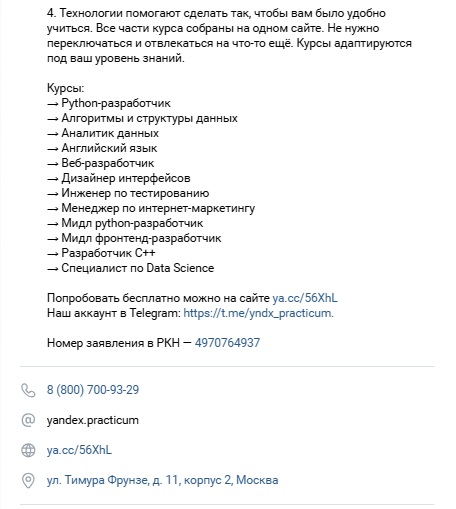 4. Технологии помогают сделать так, чтобы вам было удобно учиться. Все части курса собраны на одном сайте. Не нужно переключаться и отвлекаться на что-то ещё. Курсы адаптируются под ваш уровень знаний.

Курсы:
→ Python-разработчик
→ Алгоритмы и структуры данных
→ Аналитик данных
→ Английский язык
→ Веб-разработчик
→ Дизайнер интерфейсов
→ Инженер по тестированию
→ Менеджер по интернет-маркетингу
→ Мидл python-разработчик
→ Мидл фронтенд-разработчик
→ Разработчик C++
→ Специалист по Data Science

Попробовать бесплатно можно на сайте ya.cc/56XhL
Наш аккаунт в Telegram: https://t.me/yndx_practicum.

Номер заявления в РКН — 4970764937

8 (800) 700-93-29

yandex.practicum

ya.cc/56XhL

ул. Тимура Фрунзе, д. 11, корпус 2, Москва